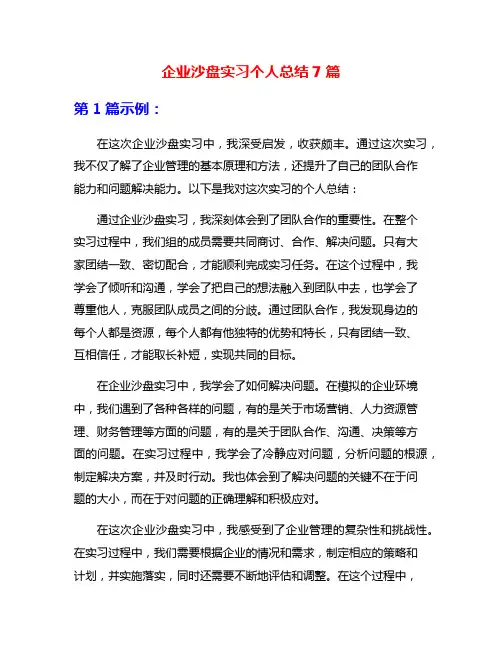 企业沙盘实习个人总结 7 篇

第 1 篇示例：

在这次企业沙盘实习中，我深受启发，收获颇丰。通过这次实习，我不仅了解了企业管理的基本原理和方法，还提升了自己的团队合作能力和问题解决能力。以下是我对这次实习的个人总结：

通过企业沙盘实习，我深刻体会到了团队合作的重要性。在整个实习过程中，我们组的成员需要共同商讨、合作、解决问题。只有大家团结一致、密切配合，才能顺利完成实习任务。在这个过程中，我学会了倾听和沟通，学会了把自己的想法融入到团队中去，也学会了尊重他人，克服团队成员之间的分歧。通过团队合作，我发现身边的每个人都是资源，每个人都有他独特的优势和特长，只有团结一致、互相信任，才能取长补短，实现共同的目标。

在企业沙盘实习中，我学会了如何解决问题。在模拟的企业环境中，我们遇到了各种各样的问题，有的是关于市场营销、人力资源管理、财务管理等方面的问题，有的是关于团队合作、沟通、决策等方面的问题。在实习过程中，我学会了冷静应对问题，分析问题的根源，制定解决方案，并及时行动。我也体会到了解决问题的关键不在于问题的大小，而在于对问题的正确理解和积极应对。

在这次企业沙盘实习中，我感受到了企业管理的复杂性和挑战性。在实习过程中，我们需要根据企业的情况和需求，制定相应的策略和计划，并实施落实，同时还需要不断地评估和调整。在这个过程中，